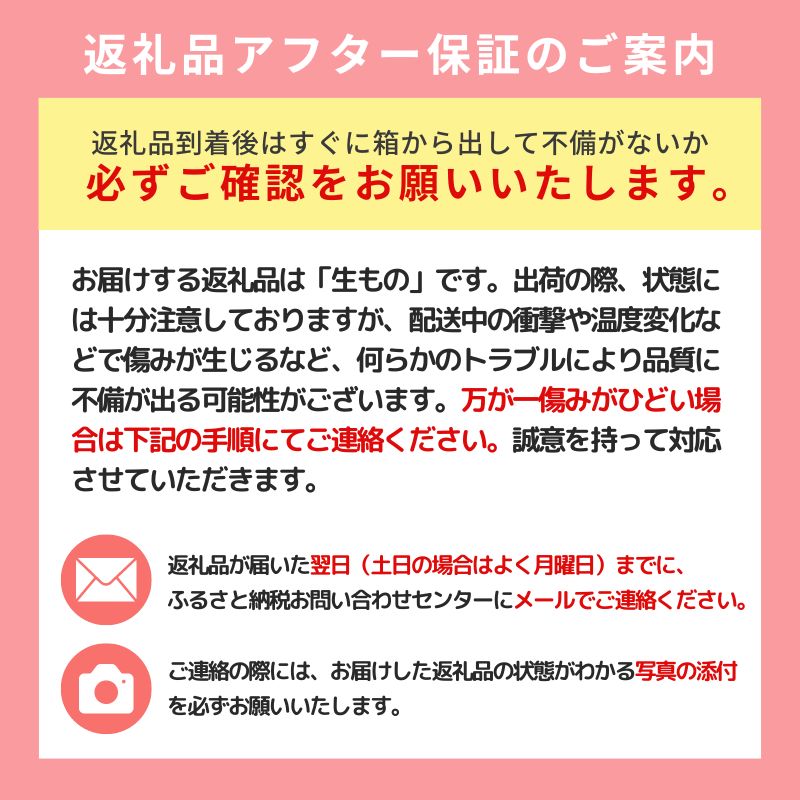 返礼品アフター保証のご案内

返礼品到着後はすぐに箱から出して不備がないか
必ずご確認をお願いいたします。

お届けする返礼品は「生もの」です。出荷の際、状態には十分注意しておりますが、配送中の衝撃や温度変化などで傷みが生じるなど、何らかのトラブルにより品質に不備が出る可能性がございます。万が一傷みがひどい場合は下記の手順にてご連絡ください。誠意を持って対応させていただきます。

返礼品が届いた翌日（土日の場合はよく月曜日）までに、ふるさと納税お問い合わせセンターにメールでご連絡ください。

ご連絡の際には、お届けした返礼品の状態がわかる写真の添付を必ずお願いいたします。